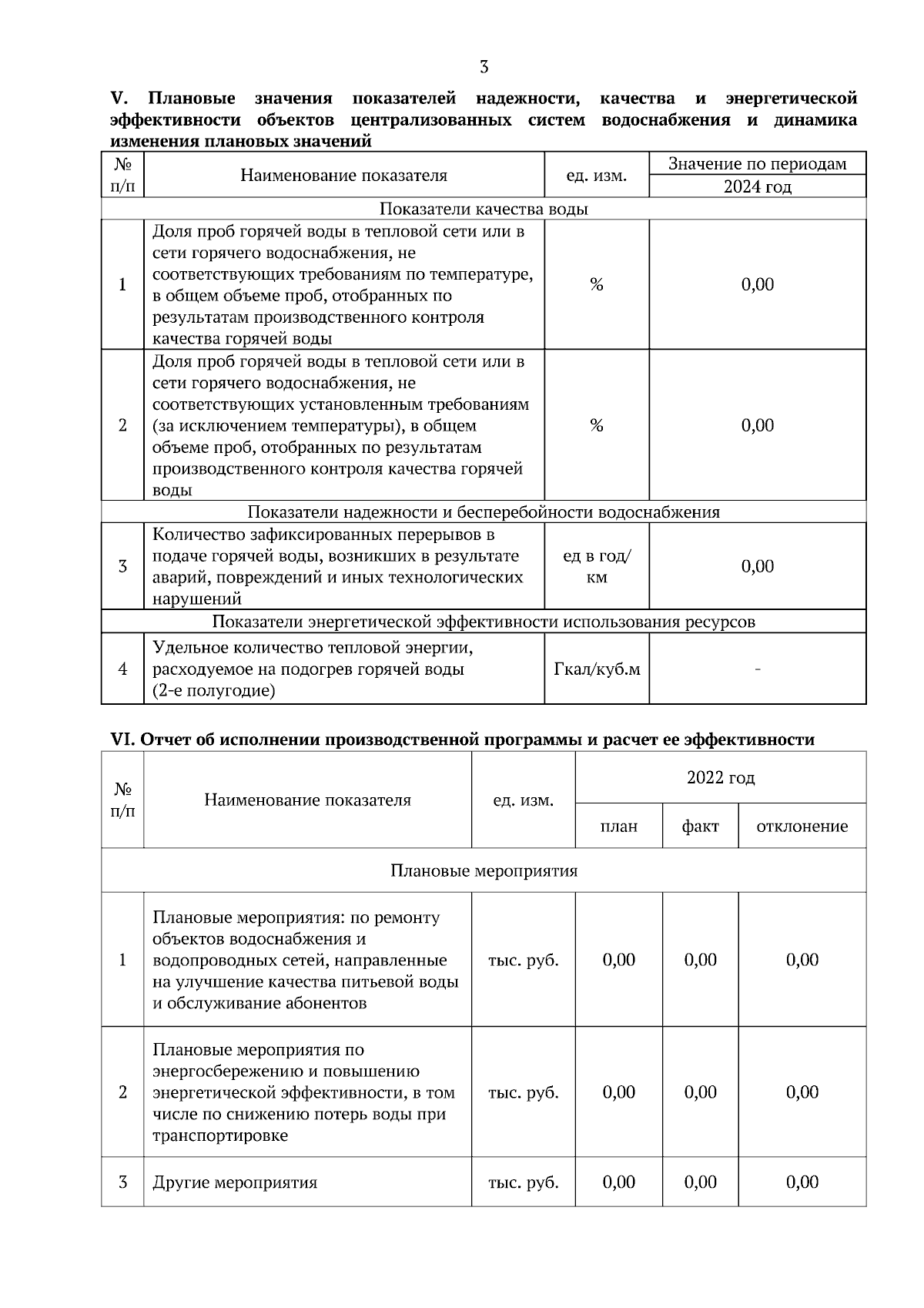 3

V. Плановые значения показателей надежности, качества и энергетической эффективности объектов централизованных систем водоснабжения и динамика изменения плановых значений

| № п/п | Наименование показателя | ед. изм. | Значение по периодам 2024 год |
|---|---|---|---|
| Показатели качества воды | | | |
| 1 | Доля проб горячей воды в тепловой сети или в сети горячего водоснабжения, не соответствующих требованиям по температуре, в общем объеме проб, отобранных по результатам производственного контроля качества горячей воды | % | 0,00 |
| 2 | Доля проб горячей воды в тепловой сети или в сети горячего водоснабжения, не соответствующих установленным требованиям (за исключением температуры), в общем объеме проб, отобранных по результатам производственного контроля качества горячей воды | % | 0,00 |
| Показатели надежности и бесперебойности водоснабжения | | | |
| 3 | Количество зафиксированных перерывов в подаче горячей воды, возникших в результате аварий, повреждений и иных технологических нарушений | ед в год/ км | 0,00 |
| Показатели энергетической эффективности использования ресурсов | | | |
| 4 | Удельное количество тепловой энергии, расходуемое на подогрев горячей воды (2-е полугодие) | Гкал/куб.м | - |

VI. Отчет об исполнении производственной программы и расчет ее эффективности

| № п/п | Наименование показателя | ед. изм. | 2022 год план | 2022 год факт | 2022 год отклонение |
|---|---|---|---|---|---|
| Плановые мероприятия | | | | | |
| 1 | Плановые мероприятия: по ремонту объектов водоснабжения и водопроводных сетей, направленные на улучшение качества питьевой воды и обслуживание абонентов | тыс. руб. | 0,00 | 0,00 | 0,00 |
| 2 | Плановые мероприятия по энергосбережению и повышению энергетической эффективности, в том числе по снижению потерь воды при транспортировке | тыс. руб. | 0,00 | 0,00 | 0,00 |
| 3 | Другие мероприятия | тыс. руб. | 0,00 | 0,00 | 0,00 |